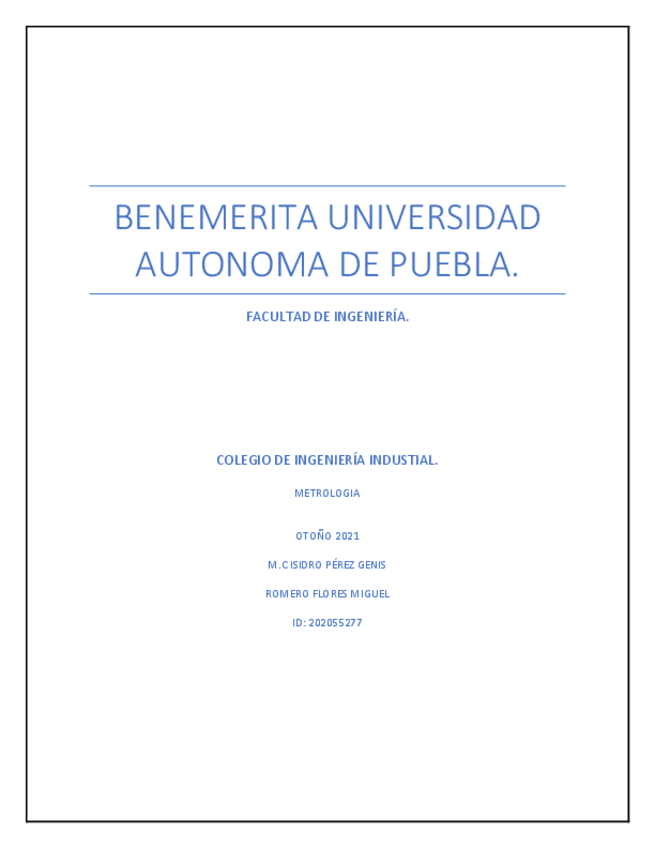 BENEMERITA UNIVERSIDAD AUTONOMA DE PUEBLA.

FACULTAD DE INGENIERÍA.

COLEGIO DE INGENIERÍA INDUSTIAL.

METROLOGIA

OTOÑO 2021

M.C ISIDRO PÉREZ GENIS

ROMERO FLORES MIGUEL

ID: 202055277